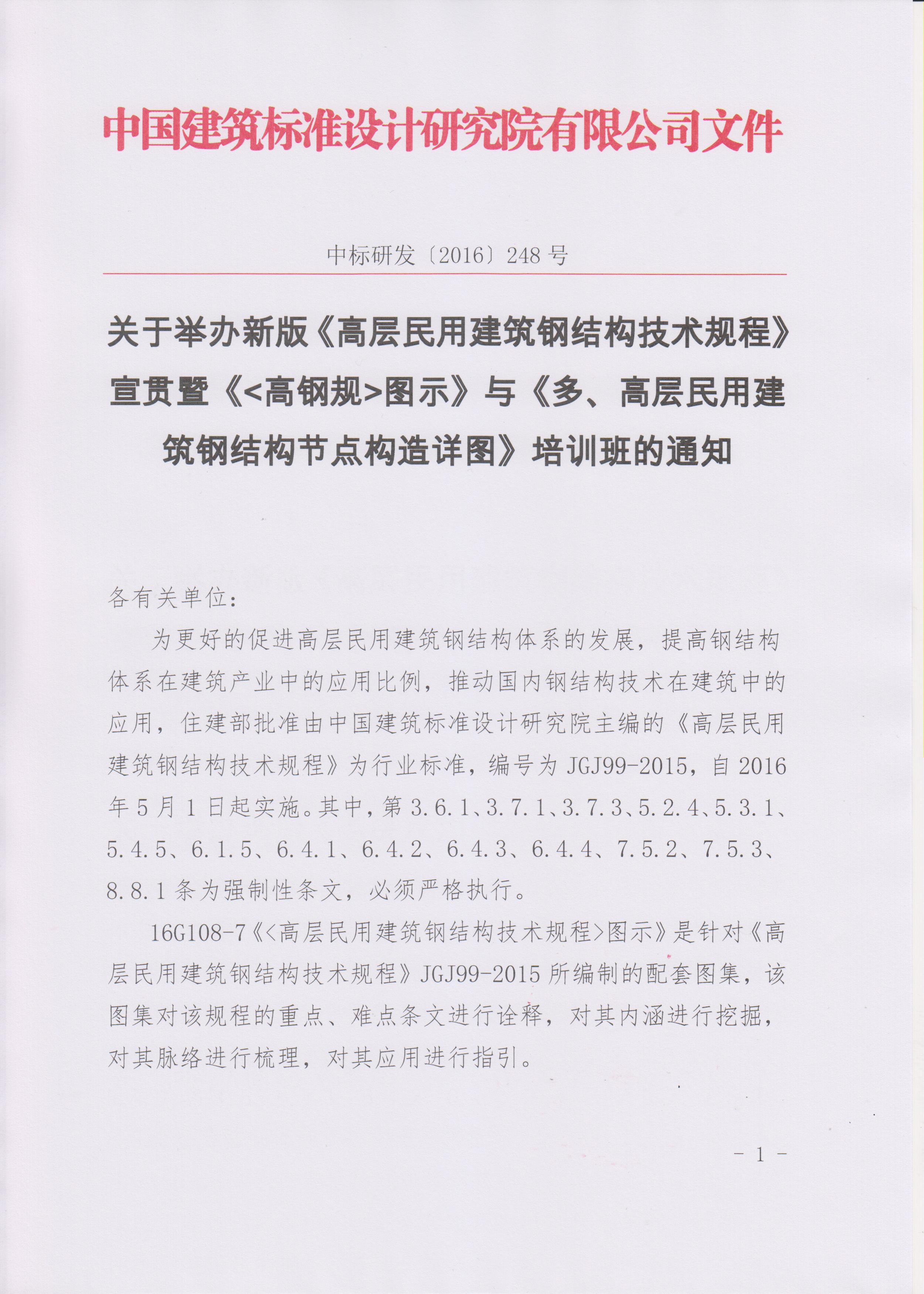 中国建筑标准设计研究院有限公司文件

中标研发〔2016〕248 号

关于举办新版《高层民用建筑钢结构技术规程》宣贯暨《<高钢规>图示》与《多、高层民用建筑钢结构节点构造详图》培训班的通知

各有关单位：

为更好的促进高层民用建筑钢结构体系的发展，提高钢结构体系在建筑产业中的应用比例，推动国内钢结构技术在建筑中的应用，住建部批准由中国建筑标准设计研究院主编的《高层民用建筑钢结构技术规程》为行业标准，编号为 JGJ99-2015，自 2016 年 5 月 1 日起实施。其中，第 3.6.1、3.7.1、3.7.3、5.2.4、5.3.1、5.4.5、6.1.5、6.4.1、6.4.2、6.4.3、6.4.4、7.5.2、7.5.3、8.8.1 条为强制性条文，必须严格执行。

16G108-7《<高层民用建筑钢结构技术规程>图示》是针对《高层民用建筑钢结构技术规程》JGJ99-2015 所编制的配套图集，该图集对该规程的重点、难点条文进行诠释，对其内涵进行挖掘，对其脉络进行梳理，对其应用进行指引。

- 1 -